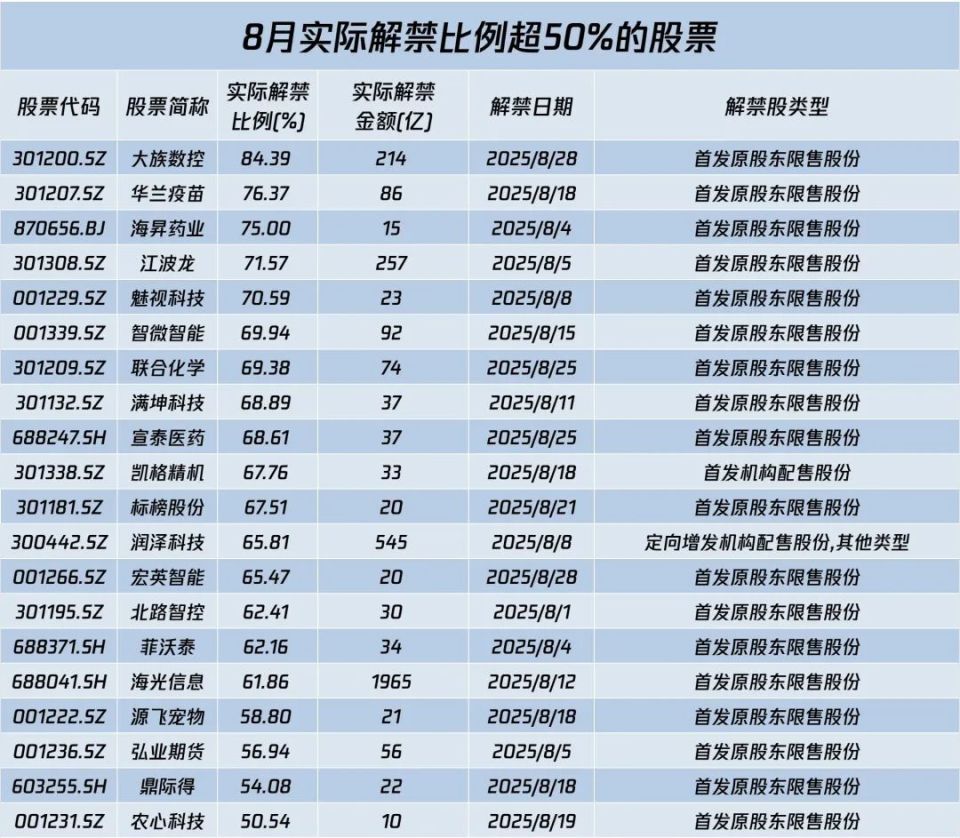 8月实际解禁比例超50%的股票

| 股票代码 | 股票简称 | 实际解禁比例(%) | 实际解禁金额(亿) | 解禁日期 | 解禁股类型 |
|---|---|---|---|---|---|
| 301200.SZ | 大族数控 | 84.39 | 214 | 2025/8/28 | 首发原股东限售股份 |
| 301207.SZ | 华兰疫苗 | 76.37 | 86 | 2025/8/18 | 首发原股东限售股份 |
| 870656.BJ | 海昇药业 | 75.00 | 15 | 2025/8/4 | 首发原股东限售股份 |
| 301308.SZ | 江波龙 | 71.57 | 257 | 2025/8/5 | 首发原股东限售股份 |
| 001229.SZ | 魅视科技 | 70.59 | 23 | 2025/8/8 | 首发原股东限售股份 |
| 001339.SZ | 智微智能 | 69.94 | 92 | 2025/8/15 | 首发原股东限售股份 |
| 301209.SZ | 联合化学 | 69.38 | 74 | 2025/8/25 | 首发原股东限售股份 |
| 301132.SZ | 满坤科技 | 68.89 | 37 | 2025/8/11 | 首发原股东限售股份 |
| 688247.SH | 宣泰医药 | 68.61 | 37 | 2025/8/25 | 首发原股东限售股份 |
| 301338.SZ | 凯格精机 | 67.76 | 33 | 2025/8/18 | 首发机构配售股份 |
| 301181.SZ | 标榜股份 | 67.51 | 20 | 2025/8/21 | 首发原股东限售股份 |
| 300442.SZ | 润泽科技 | 65.81 | 545 | 2025/8/8 | 定向增发机构配售股份,其他类型 |
| 001266.SZ | 宏英智能 | 65.47 | 20 | 2025/8/28 | 首发原股东限售股份 |
| 301195.SZ | 北路智控 | 62.41 | 30 | 2025/8/1 | 首发原股东限售股份 |
| 688371.SH | 菲沃泰 | 62.16 | 34 | 2025/8/4 | 首发原股东限售股份 |
| 688041.SH | 海光信息 | 61.86 | 1965 | 2025/8/12 | 首发原股东限售股份 |
| 001222.SZ | 源飞宠物 | 58.80 | 21 | 2025/8/18 | 首发原股东限售股份 |
| 001236.SZ | 弘业期货 | 56.94 | 56 | 2025/8/5 | 首发原股东限售股份 |
| 603255.SH | 鼎际得 | 54.08 | 22 | 2025/8/18 | 首发原股东限售股份 |
| 001231.SZ | 农心科技 | 50.54 | 10 | 2025/8/19 | 首发原股东限售股份 |